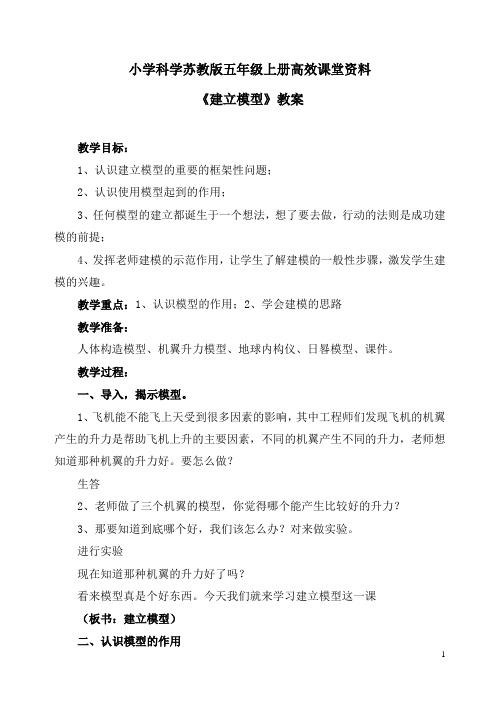 小学科学苏教版五年级上册高效课堂资料

《建立模型》教案

教学目标：

1、认识建立模型的重要的框架性问题；

2、认识使用模型起到的作用；

3、任何模型的建立都诞生于一个想法，想了要去做，行动的法则是成功建模的前提；

4、发挥老师建模的示范作用，让学生了解建模的一般性步骤，激发学生建模的兴趣。

教学重点：1、认识模型的作用；2、学会建模的思路

教学准备：

人体构造模型、机翼升力模型、地球内构仪、日晷模型、课件。

教学过程：

一、导入，揭示模型。

1、飞机能不能飞上天受到很多因素的影响，其中工程师们发现飞机的机翼产生的升力是帮助飞机上升的主要因素，不同的机翼产生不同的升力，老师想知道那种机翼的升力好。要怎么做？

生答

2、老师做了三个机翼的模型，你觉得哪个能产生比较好的升力？

3、那要知道到底哪个好，我们该怎么办？对来做实验。

进行实验

现在知道那种机翼的升力好了吗？

看来模型真是个好东西。今天我们就来学习建立模型这一课

（板书：建立模型）

二、认识模型的作用

1